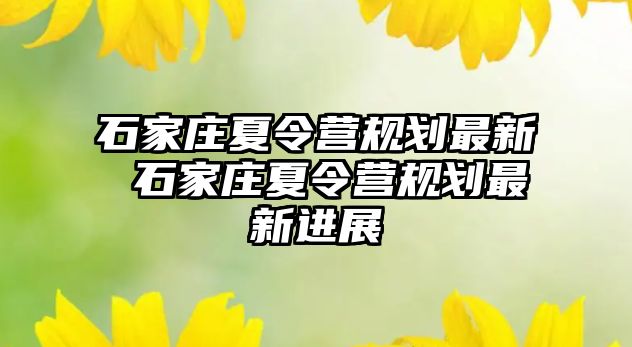 石家庄夏令营规划最新 石家庄夏令营规划最新进展